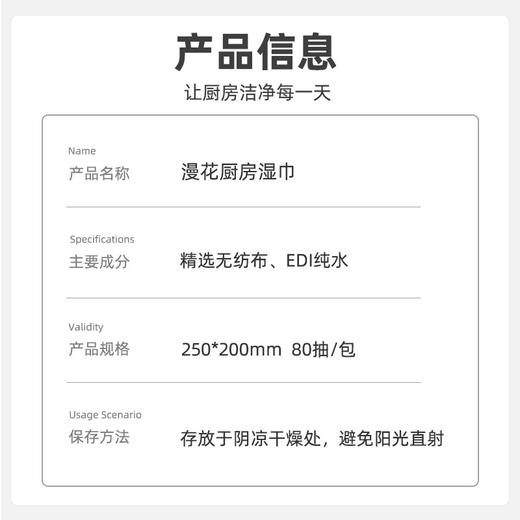 产品信息

让厨房洁净每一天

Name
产品名称　漫花厨房湿巾

Specifications
主要成分　精选无纺布、EDI纯水

Validity
产品规格　250*200mm 80抽/包

Usage Scenario
保存方法　存放于阴凉干燥处，避免阳光直射